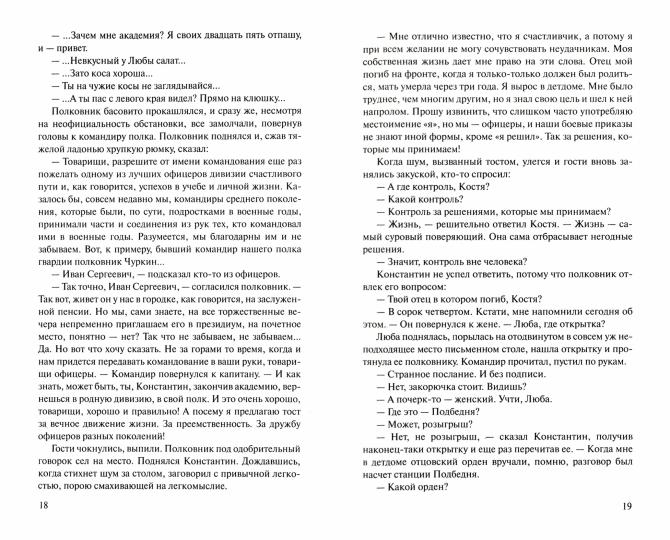 — ...Зачем мне академия? Я своих двадцать пять отпашу, и — привет.

— ...Невкусный у Любы салат...

— ...Зато коса хороша...

— Ты на чужие косы не заглядывайся...

— ...А ты пас с левого края видел? Прямо на клюшку...

Полковник басовито прокашлялся, и сразу же, несмотря на неофициальность обстановки, все замолчали, повернув головы к командиру полка. Полковник поднялся и, сжав тяжелой ладонью хрупкую рюмку, сказал:

— Товарищи, разрешите от имени командования еще раз пожелать одному из лучших офицеров дивизии счастливого пути и, как говорится, успехов в учебе и личной жизни. Казалось бы, совсем недавно мы, командиры среднего поколения, которые были, по сути, подростками в военные годы, принимали части и соединения из рук тех, кто командовал ими в военные годы. Разумеется, мы благодарны им и не забываем. Вот, к примеру, бывший командир нашего полка гвардии полковник Чуркин...

— Иван Сергеевич, — подсказал кто-то из офицеров.

— Так точно, Иван Сергеевич, — согласился полковник. — Так вот, живет он у нас в городке, как говорится, на заслуженной пенсии. Но мы, сами знаете, на все торжественные вечера непременно приглашаем его в президиум, на почетное место, понятно — нет? Так что не забываем, не забываем... Да. Но вот что хочу сказать. Не за горами то время, когда и нам придется передавать командование в ваши руки, товарищи офицеры. — Командир повернулся к капитану. — И как знать, может быть, ты, Константин, закончив академию, вернешься в родную дивизию, в свой полк. И это очень хорошо, товарищи, хорошо и правильно! А посему я предлагаю тост за вечное движение жизни. За преемственность. За дружбу офицеров разных поколений!

Гости чокнулись, выпили. Полковник под одобрительный говорок сел на место. Поднялся Константин. Дождавшись, когда стихнет шум за столом, заговорил с привычной легкостью, порою смахивающей на легкомыслие.

18

— Мне отлично известно, что я счастливчик, а потому я при всем желании не могу сочувствовать неудачникам. Моя собственная жизнь дает мне право на эти слова. Отец мой погиб на фронте, когда я только-только должен был родиться, мать умерла через три года. Я вырос в детдоме. Мне было труднее, чем многим другим, но я знал свою цель и шел к ней напролом. Прошу извинить, что слишком часто употребляю местоимение «я», но мы — офицеры, и наши боевые приказы не знают иной формы, кроме «я решил». Так за решения, которые мы принимаем!

Когда шум, вызванный тостом, улегся и гости вновь занялись закуской, кто-то спросил:

— А где контроль, Костя?

— Какой контроль?

— Контроль за решениями, которые мы принимаем?

— Жизнь, — решительно ответил Костя. — Жизнь — самый суровый поверяющий. Она сама отбрасывает негодные решения.

— Значит, контроль вне человека?

Константин не успел ответить, потому что полковник отвлек его вопросом:

— Твой отец в котором погиб, Костя?

— В сорок четвертом. Кстати, мне напомнили сегодня об этом. — Он повернулся к жене. — Люба, где открытка?

Люба поднялась, порылась на отодвинутом в совсем уж неподходящее место письменном столе, нашла открытку и протянула ее полковнику. Командир прочитал, пустил по рукам.

— Странное послание. И без подписи.

— Нет, закорючка стоит. Видишь?

— А почерк-то — женский. Учти, Люба.

— Где это — Подбедня?

— Может, розыгрыш?

— Нет, не розыгрыш, — сказал Константин, получив наконец-таки открытку и еще раз перечитав ее. — Когда мне в детдоме отцовский орден вручали, помню, разговор был насчет станции Подбедня.

— Какой орден?

19